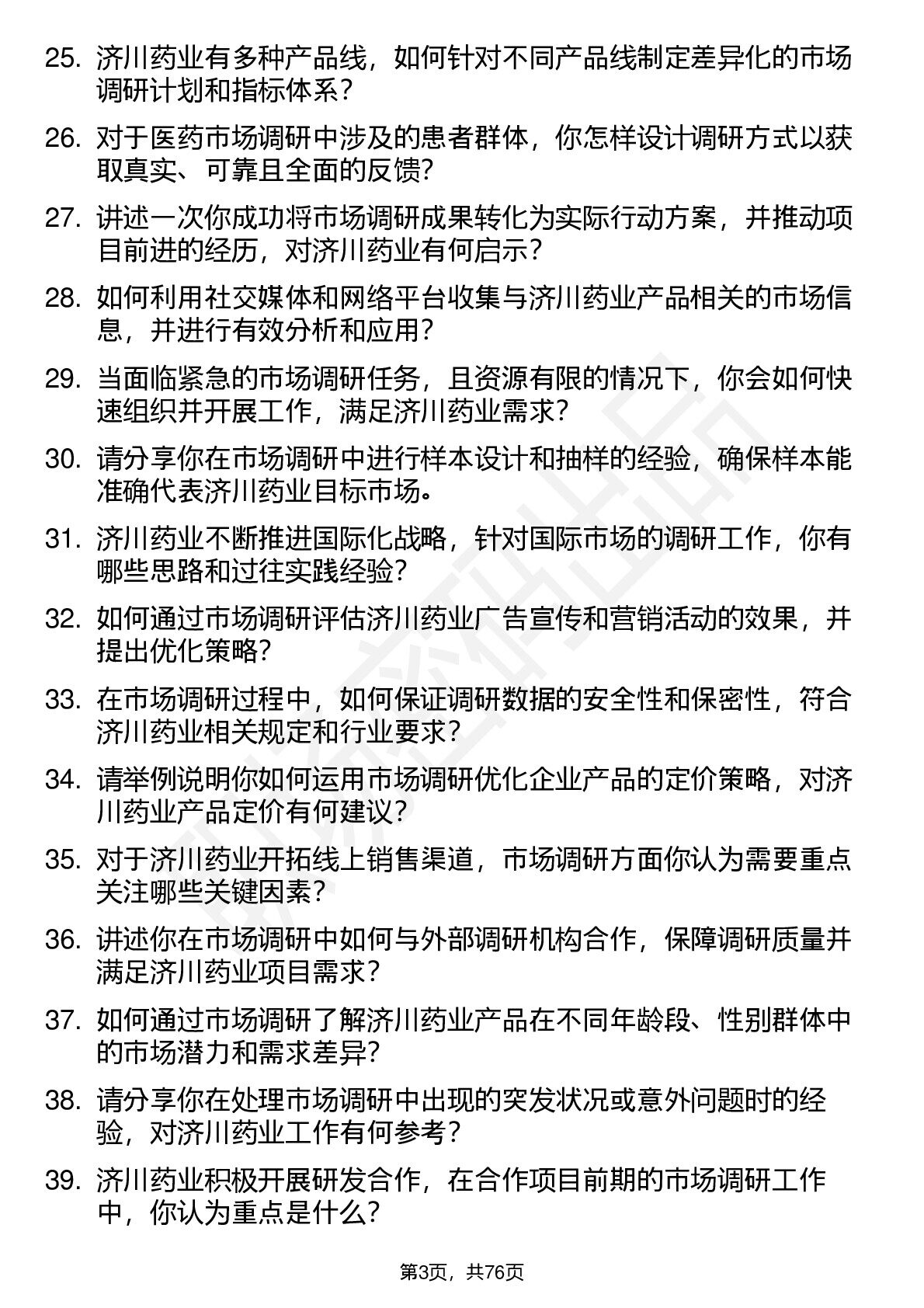 25. 济川药业有多种产品线，如何针对不同产品线制定差异化的市场调研计划和指标体系？

26. 对于医药市场调研中涉及的患者群体，你怎样设计调研方式以获取真实、可靠且全面的反馈？

27. 讲述一次你成功将市场调研成果转化为实际行动方案，并推动项目前进的经历，对济川药业有何启示？

28. 如何利用社交媒体和网络平台收集与济川药业产品相关的市场信息，并进行有效分析和应用？

29. 当面临紧急的市场调研任务，且资源有限的情况下，你会如何快速组织并开展工作，满足济川药业需求？

30. 请分享你在市场调研中进行样本设计和抽样的经验，确保样本能准确代表济川药业目标市场。

31. 济川药业不断推进国际化战略，针对国际市场的调研工作，你有哪些思路和过往实践经验？

32. 如何通过市场调研评估济川药业广告宣传和营销活动的效果，并提出优化策略？

33. 在市场调研过程中，如何保证调研数据的安全性和保密性，符合济川药业相关规定和行业要求？

34. 请举例说明你如何运用市场调研优化企业产品的定价策略，对济川药业产品定价有何建议？

35. 对于济川药业开拓线上销售渠道，市场调研方面你认为需要重点关注哪些关键因素？

36. 讲述你在市场调研中如何与外部调研机构合作，保障调研质量并满足济川药业项目需求？

37. 如何通过市场调研了解济川药业产品在不同年龄段、性别群体中的市场潜力和需求差异？

38. 请分享你在处理市场调研中出现的突发状况或意外问题时的经验，对济川药业工作有何参考？

39. 济川药业积极开展研发合作，在合作项目前期的市场调研工作中，你认为重点是什么？

第3页，共76页